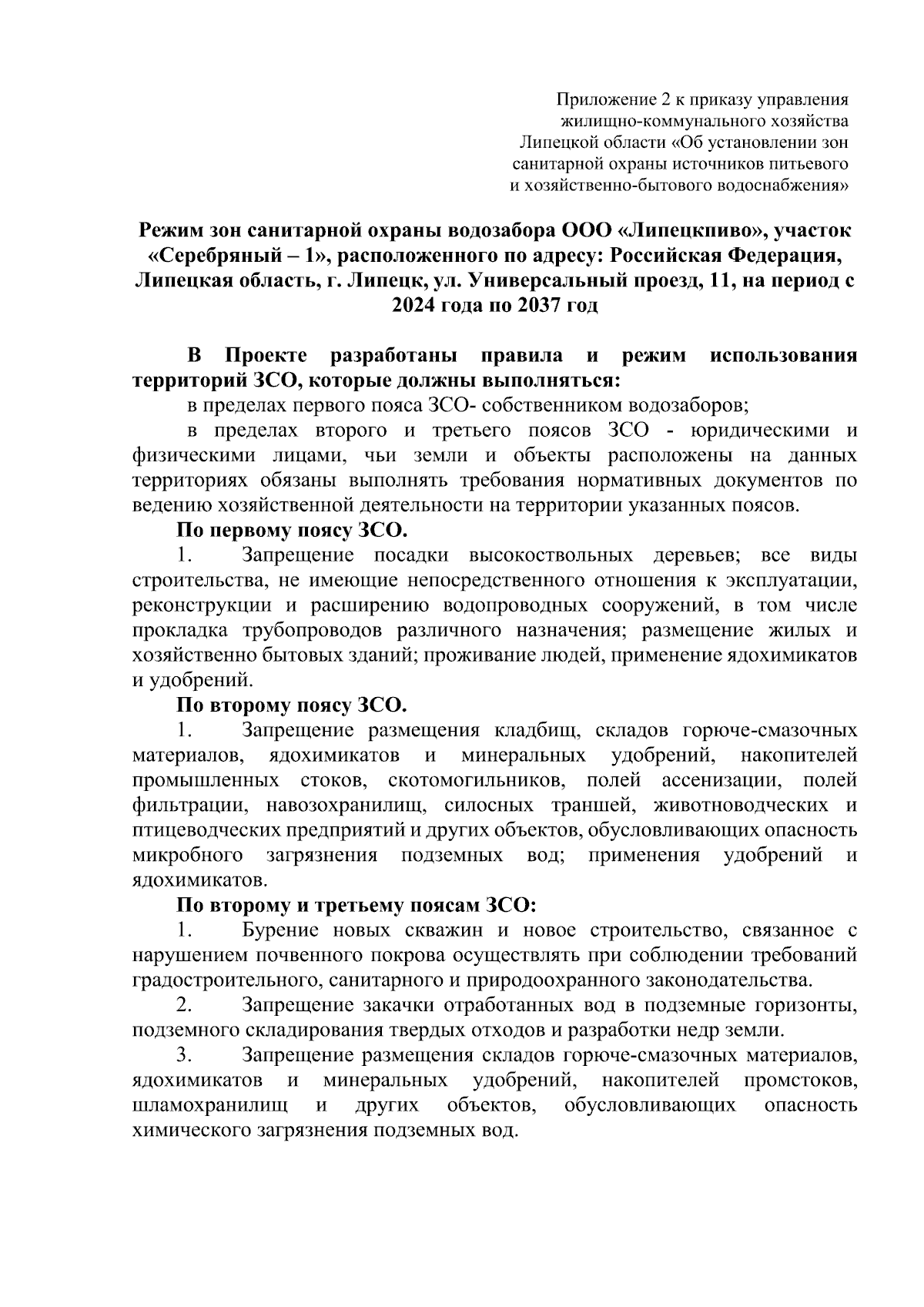 Приложение 2 к приказу управления жилищно-коммунального хозяйства Липецкой области «Об установлении зон санитарной охраны источников питьевого и хозяйственно-бытового водоснабжения»

Режим зон санитарной охраны водозабора ООО «Липецкпиво», участок «Серебряный – 1», расположенного по адресу: Российская Федерация, Липецкая область, г. Липецк, ул. Универсальный проезд, 11, на период с 2024 года по 2037 год

В Проекте разработаны правила и режим использования территорий ЗСО, которые должны выполняться:

в пределах первого пояса ЗСО- собственником водозаборов;

в пределах второго и третьего поясов ЗСО - юридическими и физическими лицами, чьи земли и объекты расположены на данных территориях обязаны выполнять требования нормативных документов по ведению хозяйственной деятельности на территории указанных поясов.

По первому поясу ЗСО.

1. Запрещение посадки высокоствольных деревьев; все виды строительства, не имеющие непосредственного отношения к эксплуатации, реконструкции и расширению водопроводных сооружений, в том числе прокладка трубопроводов различного назначения; размещение жилых и хозяйственно бытовых зданий; проживание людей, применение ядохимикатов и удобрений.

По второму поясу ЗСО.

1. Запрещение размещения кладбищ, складов горюче-смазочных материалов, ядохимикатов и минеральных удобрений, накопителей промышленных стоков, скотомогильников, полей ассенизации, полей фильтрации, навозохранилищ, силосных траншей, животноводческих и птицеводческих предприятий и других объектов, обусловливающих опасность микробного загрязнения подземных вод; применения удобрений и ядохимикатов.

По второму и третьему поясам ЗСО:

1. Бурение новых скважин и новое строительство, связанное с нарушением почвенного покрова осуществлять при соблюдении требований градостроительного, санитарного и природоохранного законодательства.

2. Запрещение закачки отработанных вод в подземные горизонты, подземного складирования твердых отходов и разработки недр земли.

3. Запрещение размещения складов горюче-смазочных материалов, ядохимикатов и минеральных удобрений, накопителей промстоков, шламохранилищ и других объектов, обусловливающих опасность химического загрязнения подземных вод.